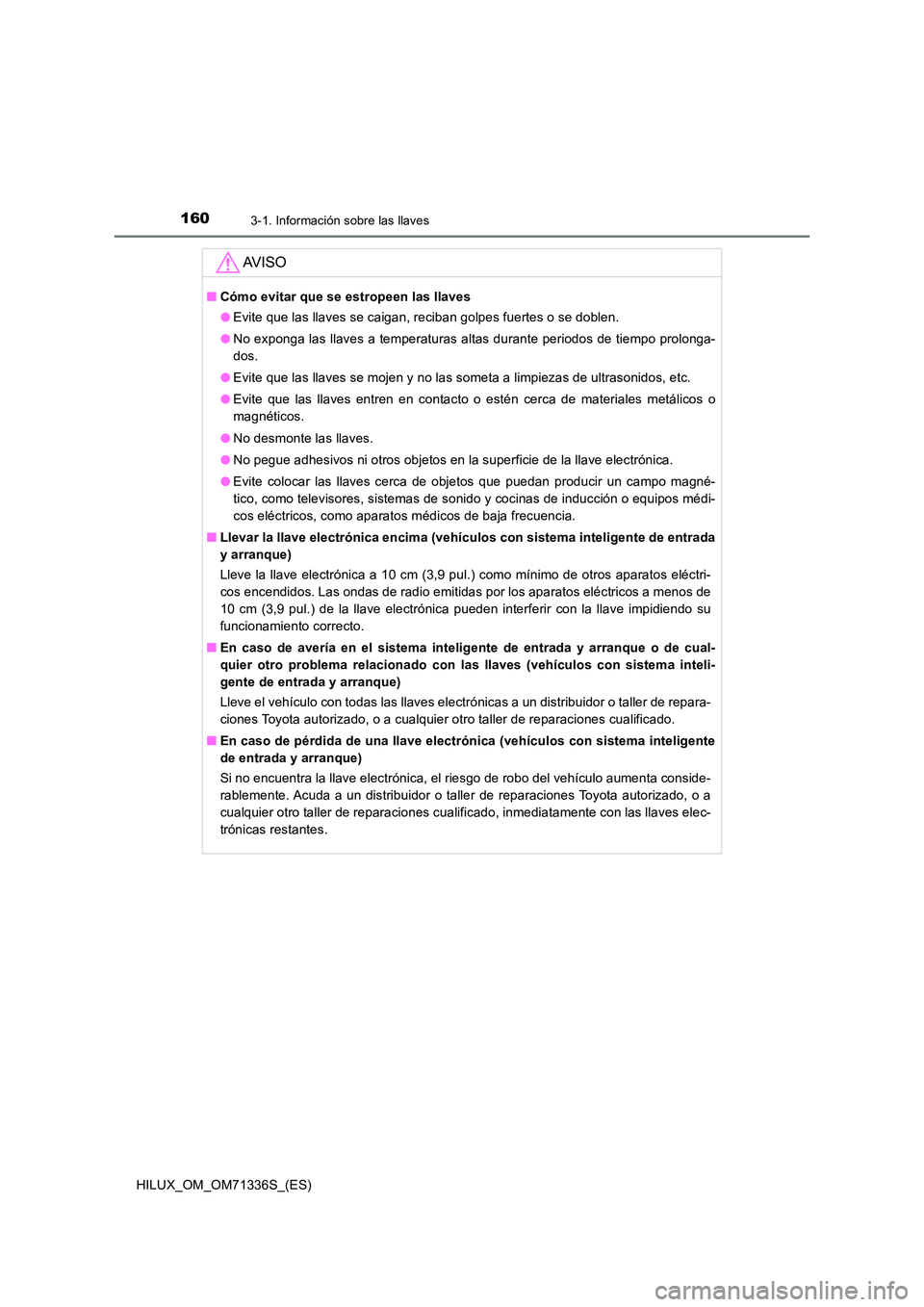 160 3-1. Información sobre las llaves

AVISO

■ Cómo evitar que se estropeen las llaves

● Evite que las llaves se caigan, reciban golpes fuertes o se doblen.

● No exponga las llaves a temperaturas altas durante periodos de tiempo prolongados.

● Evite que las llaves se mojen y no las someta a limpiezas de ultrasonidos, etc.

● Evite que las llaves entren en contacto o estén cerca de materiales metálicos o magnéticos.

● No desmonte las llaves.

● No pegue adhesivos ni otros objetos en la superficie de la llave electrónica.

● Evite colocar las llaves cerca de objetos que puedan producir un campo magnético, como televisores, sistemas de sonido y cocinas de inducción o equipos médicos eléctricos, como aparatos médicos de baja frecuencia.

■ Llevar la llave electrónica encima (vehículos con sistema inteligente de entrada y arranque)

Lleve la llave electrónica a 10 cm (3,9 pul.) como mínimo de otros aparatos eléctricos encendidos. Las ondas de radio emitidas por los aparatos eléctricos a menos de 10 cm (3,9 pul.) de la llave electrónica pueden interferir con la llave impidiendo su funcionamiento correcto.

■ En caso de avería en el sistema inteligente de entrada y arranque o de cualquier otro problema relacionado con las llaves (vehículos con sistema inteligente de entrada y arranque)

Lleve el vehículo con todas las llaves electrónicas a un distribuidor o taller de reparaciones Toyota autorizado, o a cualquier otro taller de reparaciones cualificado.

■ En caso de pérdida de una llave electrónica (vehículos con sistema inteligente de entrada y arranque)

Si no encuentra la llave electrónica, el riesgo de robo del vehículo aumenta considerablemente. Acuda a un distribuidor o taller de reparaciones Toyota autorizado, o a cualquier otro taller de reparaciones cualificado, inmediatamente con las llaves electrónicas restantes.

HILUX_OM_OM71336S_(ES)

carmanualsonline.info